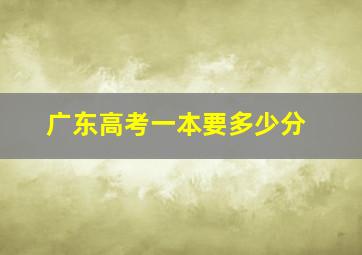 广东高考一本要多少分